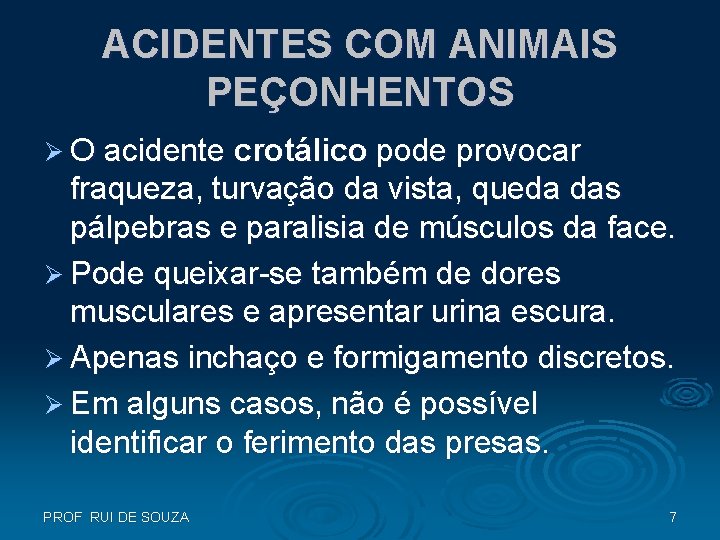 ACIDENTES COM ANIMAIS PEÇONHENTOS

➢ O acidente crotálico pode provocar fraqueza, turvação da vista, queda das pálpebras e paralisia de músculos da face.

➢ Pode queixar-se também de dores musculares e apresentar urina escura.

➢ Apenas inchaço e formigamento discretos.

➢ Em alguns casos, não é possível identificar o ferimento das presas.

PROF RUI DE SOUZA

7